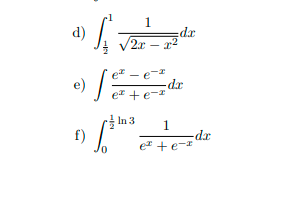 d) $\int_{\frac{1}{2}}^{1} \frac{1}{\sqrt{2x - x^2}} dx$

e) $\int \frac{e^x - e^{-x}}{e^x + e^{-x}} dx$

f) $\int_{0}^{\frac{1}{2}\ln 3} \frac{1}{e^x + e^{-x}} dx$